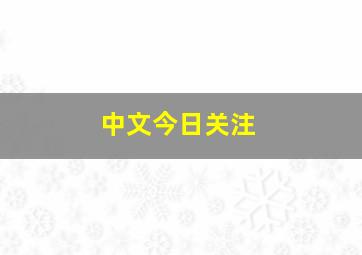 中文今日关注